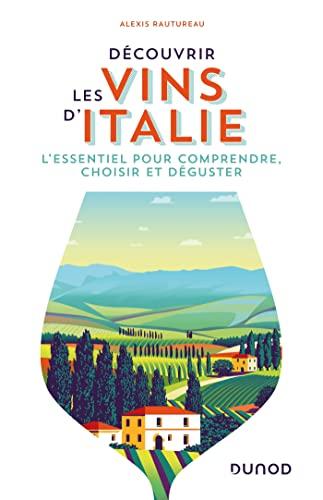 ALEXIS RAUTUREAU

DÉCOUVRIR LES VINS D'ITALIE

L'ESSENTIEL POUR COMPRENDRE, CHOISIR ET DÉGUSTER

DUNOD